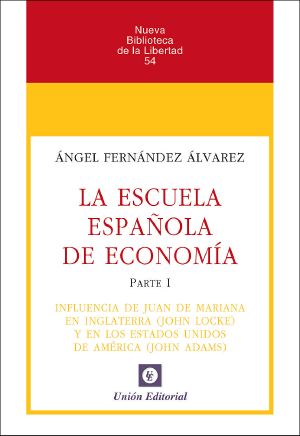 Nueva
Biblioteca
de la Libertad
54

ÁNGEL FERNÁNDEZ ÁLVAREZ

LA ESCUELA
ESPAÑOLA
DE ECONOMÍA

PARTE I

INFLUENCIA DE JUAN DE MARIANA
EN INGLATERRA (JOHN LOCKE)
Y EN LOS ESTADOS UNIDOS
DE AMÉRICA (JOHN ADAMS)

UE

Unión Editorial